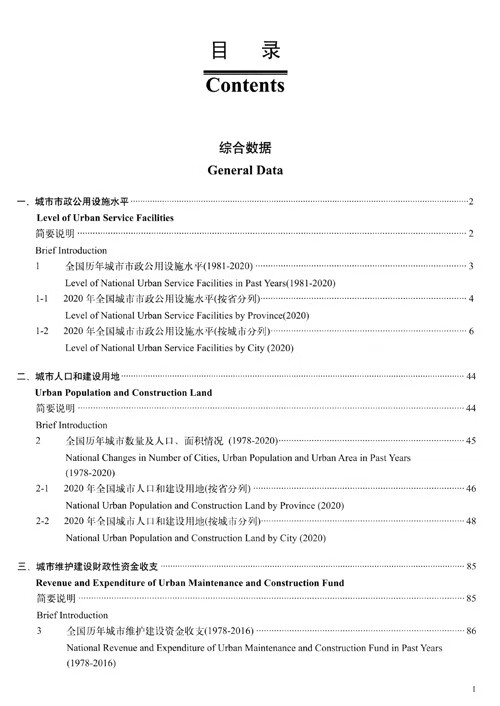 目　录

Contents

综合数据

General Data

一、城市市政公用设施水平 ······ 2

Level of Urban Service Facilities

简要说明 ······ 2

Brief Introduction

1　全国历年城市市政公用设施水平(1981-2020) ······ 3

Level of National Urban Service Facilities in Past Years(1981-2020)

1-1　2020 年全国城市市政公用设施水平(按省分列) ······ 4

Level of National Urban Service Facilities by Province(2020)

1-2　2020 年全国城市市政公用设施水平(按城市分列) ······ 6

Level of National Urban Service Facilities by City (2020)

二、城市人口和建设用地 ······ 44

Urban Population and Construction Land

简要说明 ······ 44

Brief Introduction

2　全国历年城市数量及人口、面积情况 (1978-2020) ······ 45

National Changes in Number of Cities, Urban Population and Urban Area in Past Years (1978-2020)

2-1　2020 年全国城市人口和建设用地(按省分列) ······ 46

National Urban Population and Construction Land by Province (2020)

2-2　2020 年全国城市人口和建设用地(按城市分列) ······ 48

National Urban Population and Construction Land by City (2020)

三、城市维护建设财政性资金收支 ······ 85

Revenue and Expenditure of Urban Maintenance and Construction Fund

简要说明 ······ 85

Brief Introduction

3　全国历年城市维护建设资金收支(1978-2016) ······ 86

National Revenue and Expenditure of Urban Maintenance and Construction Fund in Past Years (1978-2016)

I